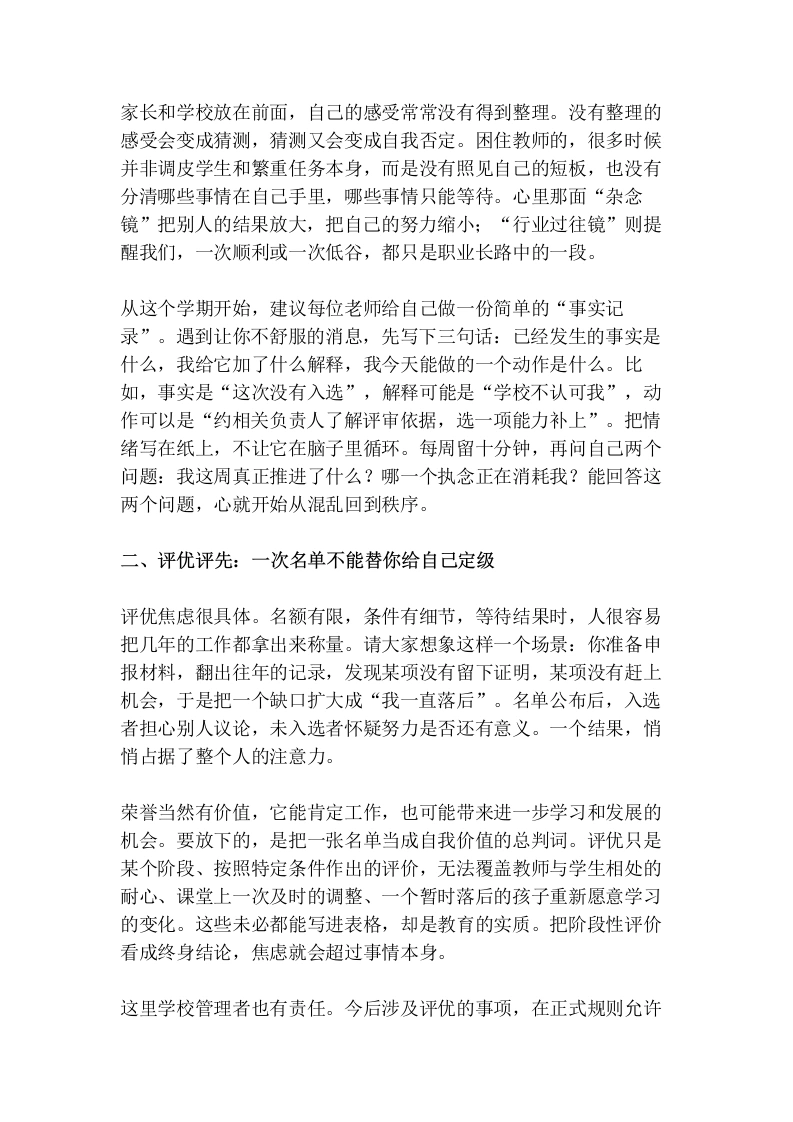 家长和学校放在前面，自己的感受常常没有得到整理。没有整理的感受会变成猜测，猜测又会变成自我否定。困住教师的，很多时候并非调皮学生和繁重任务本身，而是没有照见自己的短板，也没有分清哪些事情在自己手里，哪些事情只能等待。心里那面“杂念镜”把别人的结果放大，把自己的努力缩小；“行业过往镜”则提醒我们，一次顺利或一次低谷，都只是职业长路中的一段。

从这个学期开始，建议每位老师给自己做一份简单的“事实记录”。遇到让你不舒服的消息，先写下三句话：已经发生的事实是什么，我给它加了什么解释，我今天能做的一个动作是什么。比如，事实是“这次没有入选”，解释可能是“学校不认可我”，动作可以是“约相关负责人了解评审依据，选一项能力补上”。把情绪写在纸上，不让它在脑子里循环。每周留十分钟，再问自己两个问题：我这周真正推进了什么？哪一个执念正在消耗我？能回答这两个问题，心就开始从混乱回到秩序。

二、评优评先：一次名单不能替你给自己定级

评优焦虑很具体。名额有限，条件有细节，等待结果时，人很容易把几年的工作都拿出来称量。请大家想象这样一个场景：你准备申报材料，翻出往年的记录，发现某项没有留下证明，某项没有赶上机会，于是把一个缺口扩大成“我一直落后”。名单公布后，入选者担心别人议论，未入选者怀疑努力是否还有意义。一个结果，悄悄占据了整个人的注意力。

荣誉当然有价值，它能肯定工作，也可能带来进一步学习和发展的机会。要放下的，是把一张名单当成自我价值的总判词。评优只是某个阶段、按照特定条件作出的评价，无法覆盖教师与学生相处的耐心、课堂上一次及时的调整、一个暂时落后的孩子重新愿意学习的变化。这些未必都能写进表格，却是教育的实质。把阶段性评价看成终身结论，焦虑就会超过事情本身。

这里学校管理者也有责任。今后涉及评优的事项，在正式规则允许